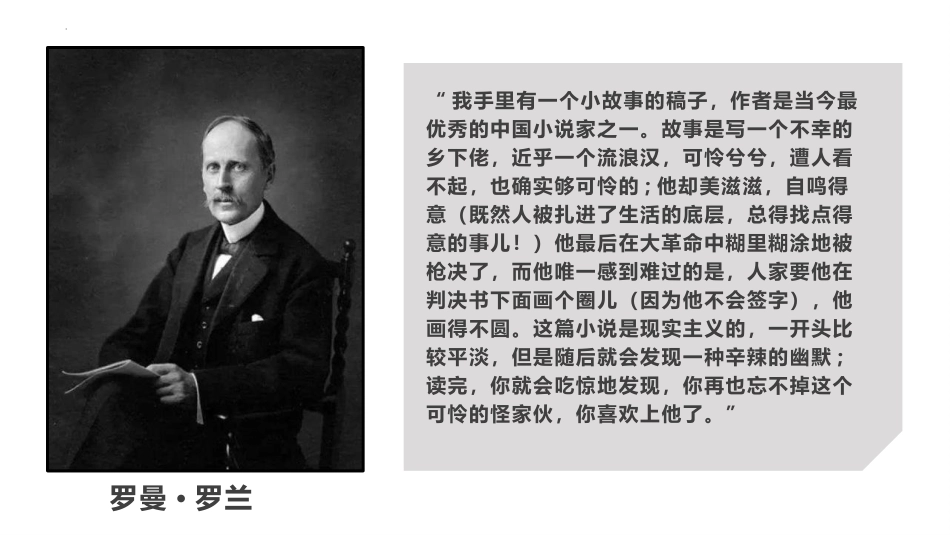 罗曼·罗兰

“我手里有一个小故事的稿子，作者是当今最优秀的中国小说家之一。故事是写一个不幸的乡下佬，近乎一个流浪汉，可怜兮兮，遭人看不起，也确实够可怜的；他却美滋滋，自鸣得意（既然人被扎进了生活的底层，总得找点得意的事儿！）他最后在大革命中糊里糊涂地被枪决了，而他唯一感到难过的是，人家要他在判决书下面画个圈儿（因为他不会签字），他画得不圆。这篇小说是现实主义的，一开头比较平淡，但是随后就会发现一种辛辣的幽默；读完，你就会吃惊地发现，你再也忘不掉这个可怜的怪家伙，你喜欢上他了。”